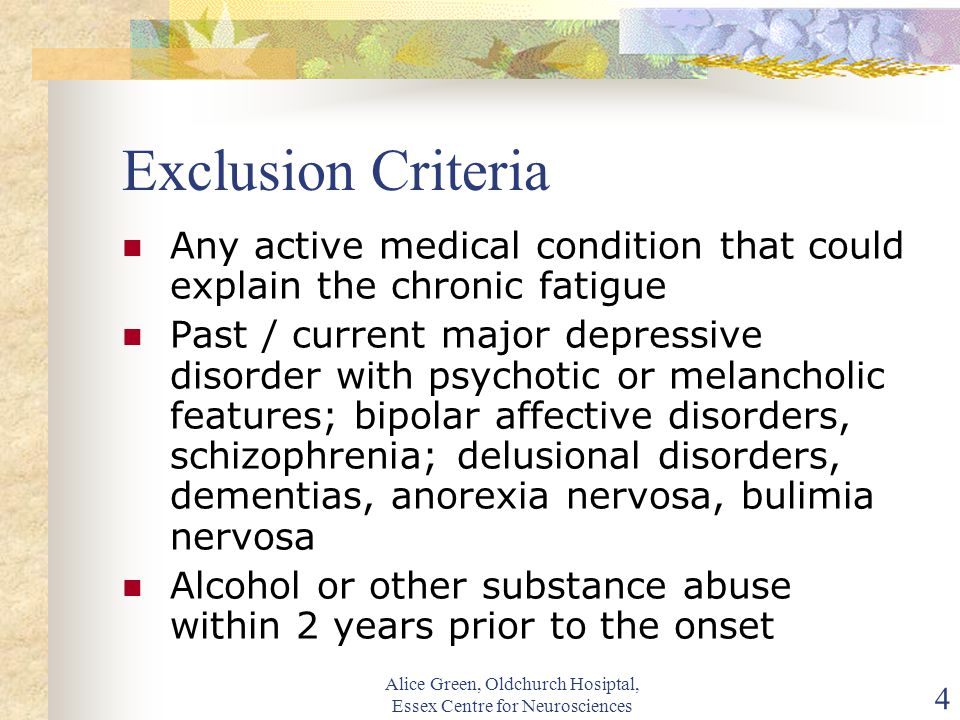 Exclusion Criteria

- Any active medical condition that could explain the chronic fatigue
- Past / current major depressive disorder with psychotic or melancholic features; bipolar affective disorders, schizophrenia; delusional disorders, dementias, anorexia nervosa, bulimia nervosa
- Alcohol or other substance abuse within 2 years prior to the onset

Alice Green, Oldchurch Hosiptal,
Essex Centre for Neurosciences

4